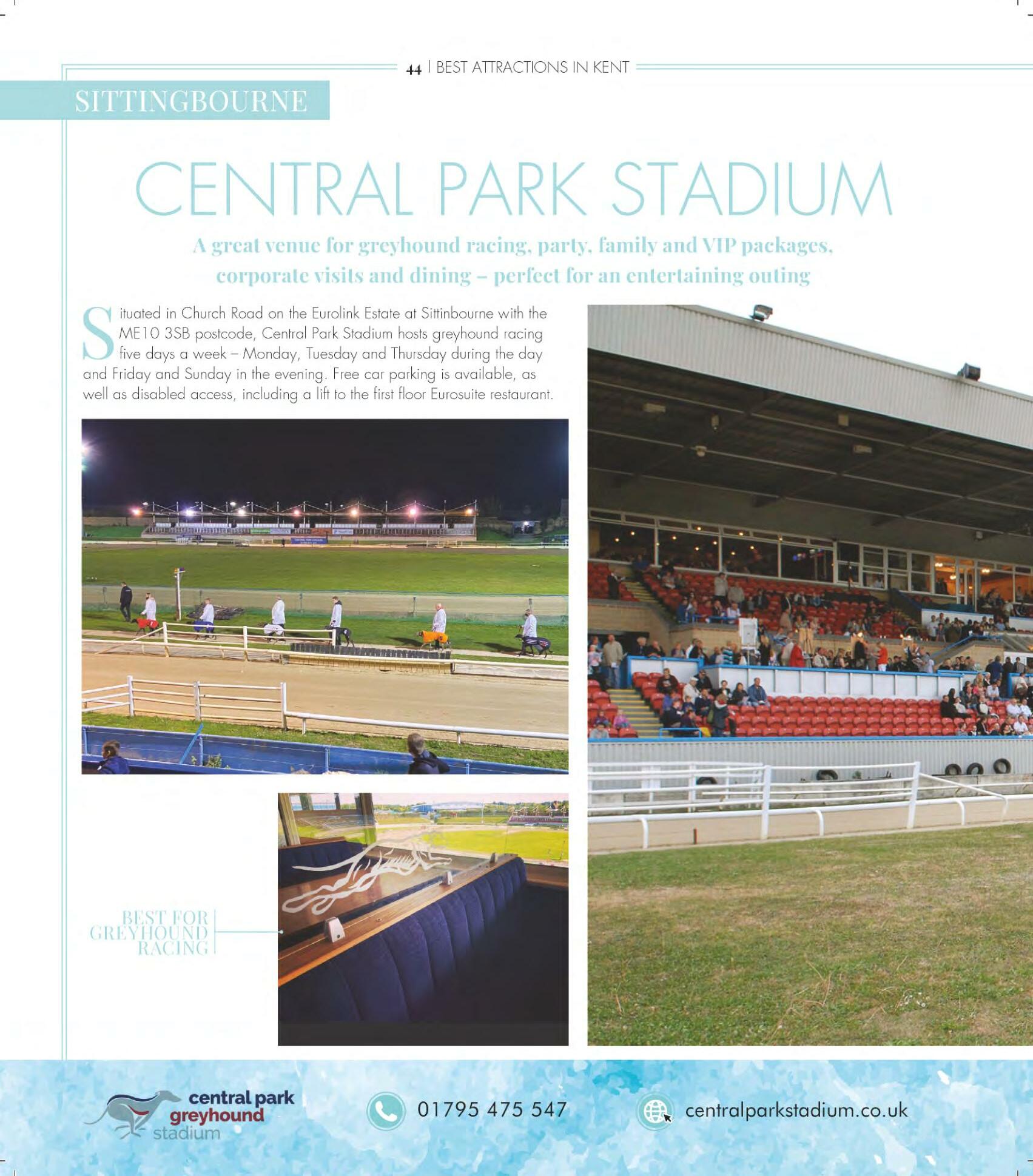 44 | BEST ATTRACTIONS IN KENT

SITTINGBOURNE

CENTRAL PARK STADIUM

A great venue for greyhound racing, party, family and VIP packages, corporate visits and dining – perfect for an entertaining outing

Situated in Church Road on the Eurolink Estate at Sittinbourne with the ME10 3SB postcode, Central Park Stadium hosts greyhound racing five days a week – Monday, Tuesday and Thursday during the day and Friday and Sunday in the evening. Free car parking is available, as well as disabled access, including a lift to the first floor Eurosuite restaurant.

BEST FOR GREYHOUND RACING

central park greyhound stadium

01795 475 547

centralparkstadium.co.uk